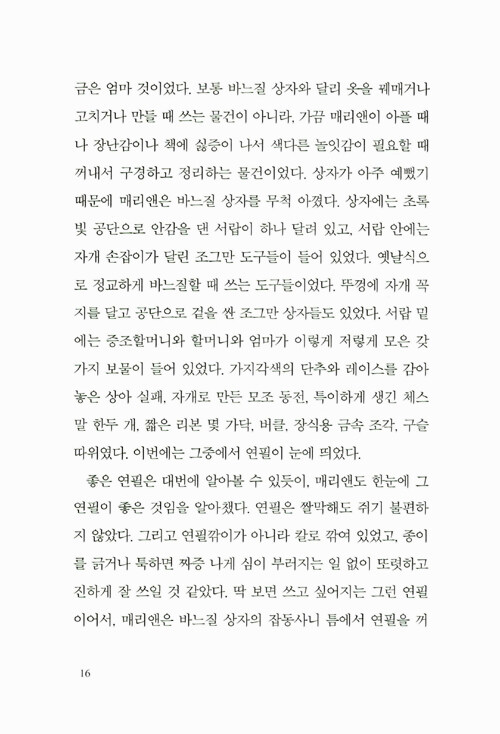 금은 엄마 것이었다. 보통 바느질 상자와 달리 옷을 꿰매거나 고치거나 만들 때 쓰는 물건이 아니라, 가끔 매리앤이 아플 때나 장난감이나 책에 싫증이 나서 색다른 놀잇감이 필요할 때 꺼내서 구경하고 정리하는 물건이었다. 상자가 아주 예뻤기 때문에 매리앤은 바느질 상자를 무척 아꼈다. 상자에는 초록빛 공단으로 안감을 댄 서랍이 하나 달려 있고, 서랍 안에는 자개 손잡이가 달린 조그만 도구들이 들어 있었다. 옛날식으로 정교하게 바느질할 때 쓰는 도구들이었다. 뚜껑에 자개 꼭지를 달고 공단으로 겉을 싼 조그만 상자들도 있었다. 서랍 밑에는 증조할머니와 할머니와 엄마가 이렇게 저렇게 모은 갖가지 보물이 들어 있었다. 가지각색의 단추와 레이스를 감아 놓은 상아 실패, 자개로 만든 모조 동전, 특이하게 생긴 체스 말 한두 개, 짧은 리본 몇 가닥, 버클, 장식용 금속 조각, 구슬 따위였다. 이번에는 그중에서 연필이 눈에 띄었다.

좋은 연필은 대번에 알아볼 수 있듯이, 매리앤도 한눈에 그 연필이 좋은 것임을 알아챘다. 연필은 짤막해도 쥐기 불편하지 않았다. 그리고 연필깎이가 아니라 칼로 깎여 있었고, 종이를 긁거나 툭하면 짜증 나게 심이 부러지는 일 없이 또렷하고 진하게 잘 쓰일 것 같았다. 딱 보면 쓰고 싶어지는 그런 연필이어서, 매리앤은 바느질 상자의 잡동사니 틈에서 연필을 꺼

16